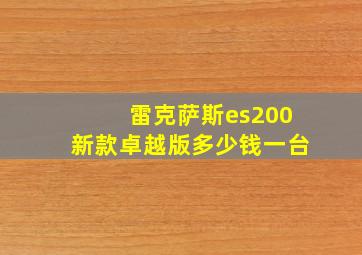 雷克萨斯es200
新款卓越版多少钱一台